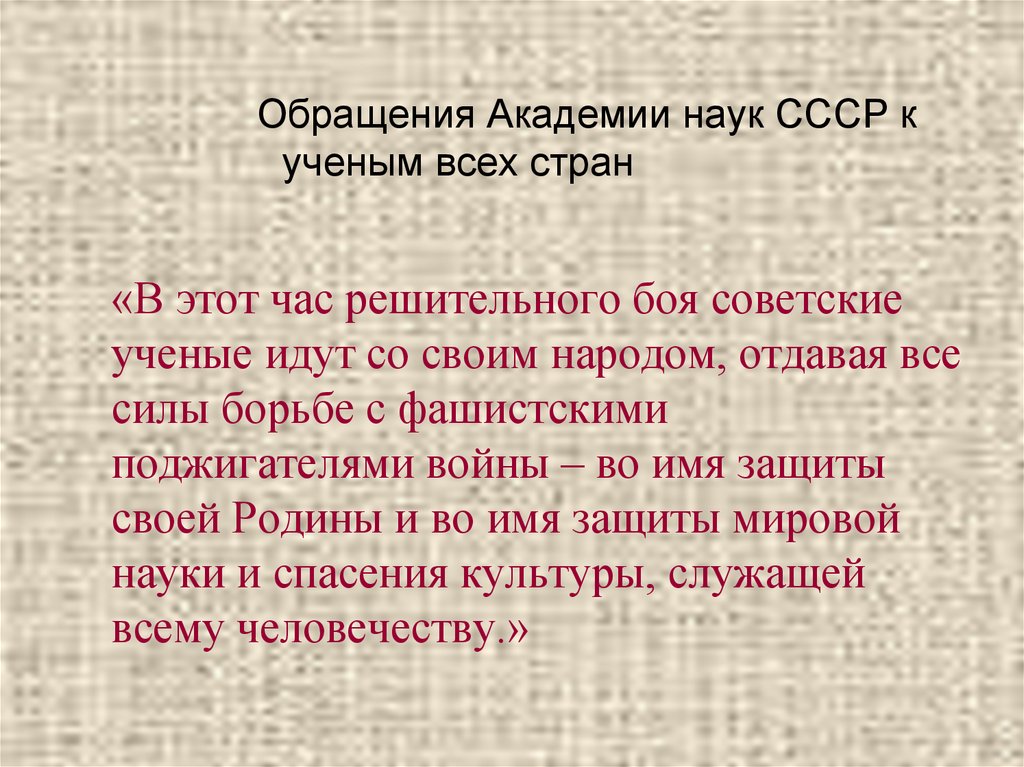 Обращения Академии наук СССР к ученым всех стран

«В этот час решительного боя советские ученые идут со своим народом, отдавая все силы борьбе с фашистскими поджигателями войны – во имя защиты своей Родины и во имя защиты мировой науки и спасения культуры, служащей всему человечеству.»